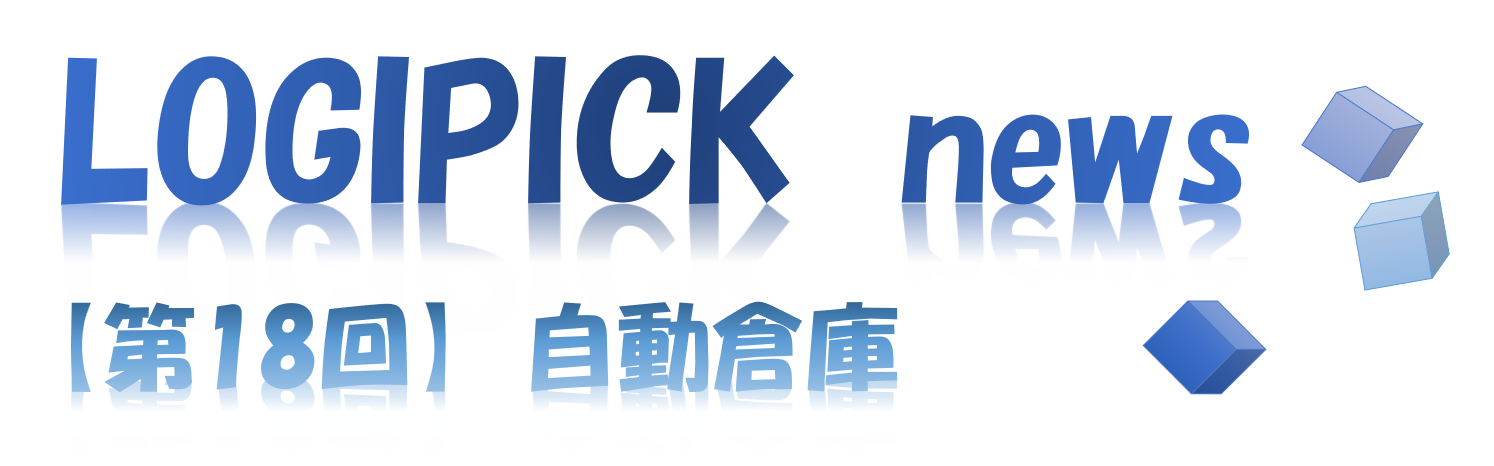 LOGIPICK news

【第18回】 自動倉庫